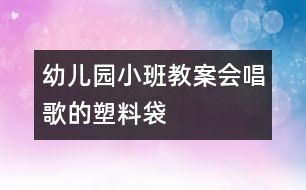 幼儿园小班教案会唱歌的塑料袋